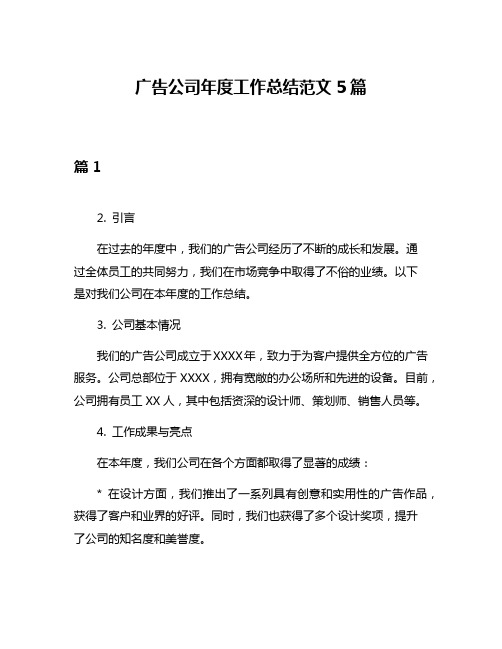 广告公司年度工作总结范文 5 篇

篇 1

2. 引言

在过去的年度中，我们的广告公司经历了不断的成长和发展。通过全体员工的共同努力，我们在市场竞争中取得了不俗的业绩。以下是对我们公司在本年度的工作总结。

3. 公司基本情况

我们的广告公司成立于 XXXX 年，致力于为客户提供全方位的广告服务。公司总部位于 XXXX，拥有宽敞的办公场所和先进的设备。目前，公司拥有员工 XX 人，其中包括资深的设计师、策划师、销售人员等。

4. 工作成果与亮点

在本年度，我们公司在各个方面都取得了显著的成绩：

* 在设计方面，我们推出了一系列具有创意和实用性的广告作品，获得了客户和业界的好评。同时，我们也获得了多个设计奖项，提升了公司的知名度和美誉度。